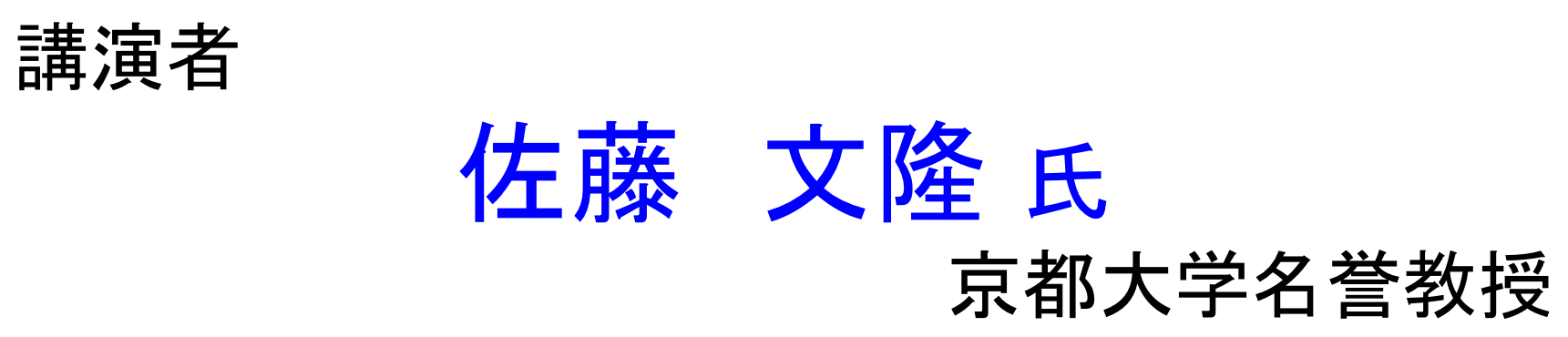 講演者

佐藤　文隆 氏

京都大学名誉教授